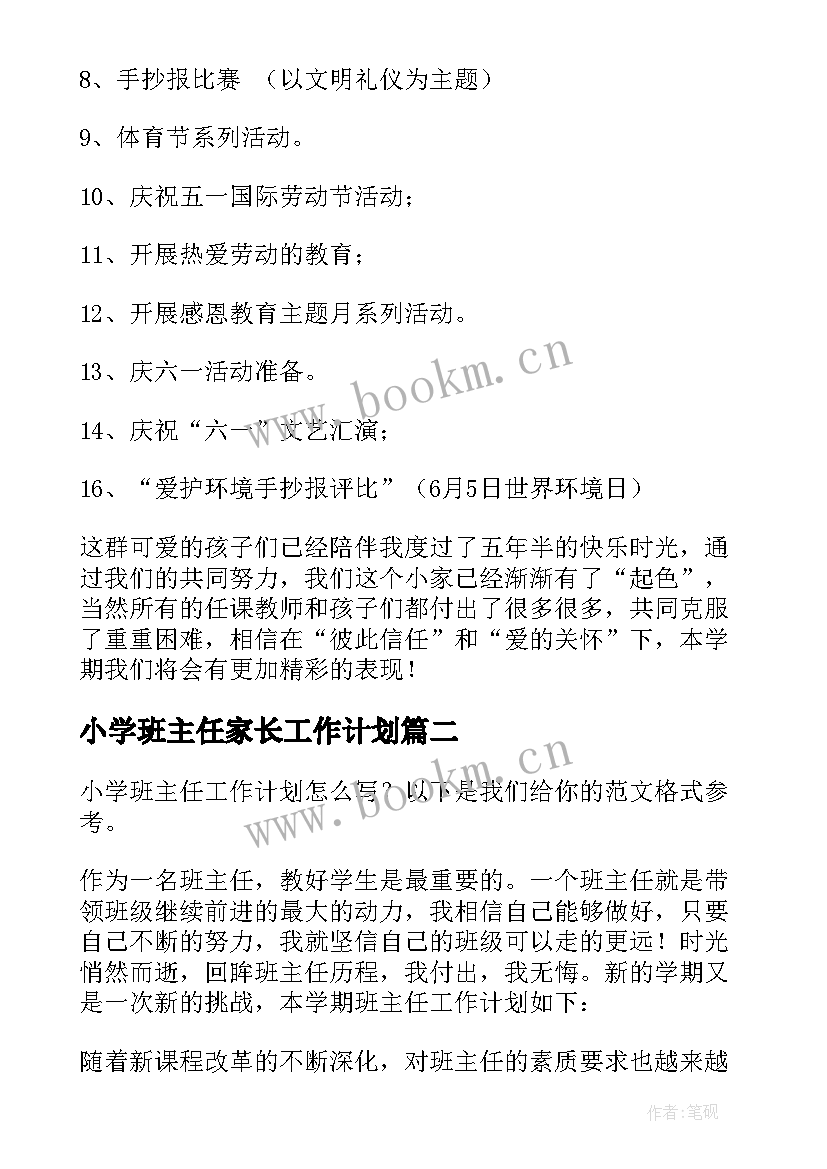 8、手抄报比赛 （以文明礼仪为主题）

9、体育节系列活动。

10、庆祝五一国际劳动节活动；

11、开展热爱劳动的教育；

12、开展感恩教育主题月系列活动。

13、庆六一活动准备。

14、庆祝“六一”文艺汇演；

16、“爱护环境手抄报评比”（6月5日世界环境日）

这群可爱的孩子们已经陪伴我度过了五年半的快乐时光，通过我们的共同努力，我们这个小家已经渐渐有了“起色”，当然所有的任课教师和孩子们都付出了很多很多，共同克服了重重困难，相信在“彼此信任”和“爱的关怀”下，本学期我们将会有更加精彩的表现！

小学班主任家长工作计划篇二

小学班主任工作计划怎么写？以下是我们给你的范文格式参考。

作为一名班主任，教好学生是最重要的。一个班主任就是带领班级继续前进的最大的动力，我相信自己能够做好，只要自己不断的努力，我就坚信自己的班级可以走的更远！时光悄然而逝，回眸班主任历程，我付出，我无悔。新的学期又是一次新的挑战，本学期班主任工作计划如下：

随着新课程改革的不断深化，对班主任的素质要求也越来越

www.bookm.cn

www.bookm.cn

作者:笔砚